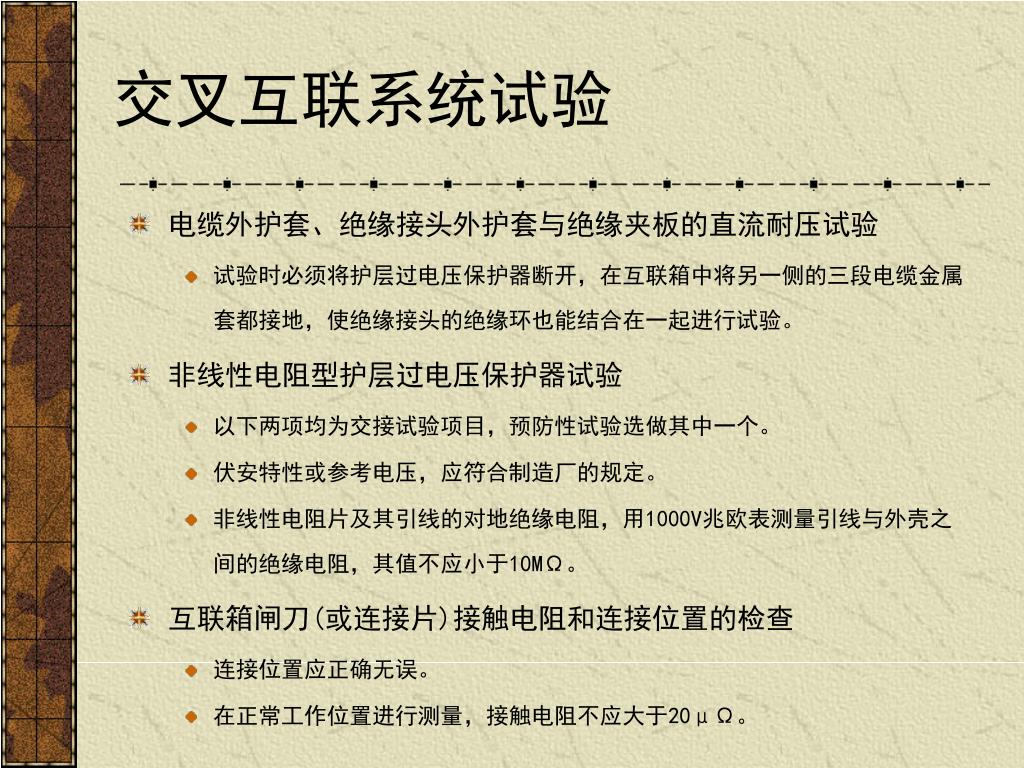 交叉互联系统试验

电缆外护套、绝缘接头外护套与绝缘夹板的直流耐压试验

试验时必须将护层过电压保护器断开，在互联箱中将另一侧的三段电缆金属套都接地，使绝缘接头的绝缘环也能结合在一起进行试验。

非线性电阻型护层过电压保护器试验

以下两项均为交接试验项目，预防性试验选做其中一个。

伏安特性或参考电压，应符合制造厂的规定。

非线性电阻片及其引线的对地绝缘电阻，用1000V兆欧表测量引线与外壳之间的绝缘电阻，其值不应小于10MΩ。

互联箱闸刀(或连接片)接触电阻和连接位置的检查

连接位置应正确无误。

在正常工作位置进行测量，接触电阻不应大于20μΩ。